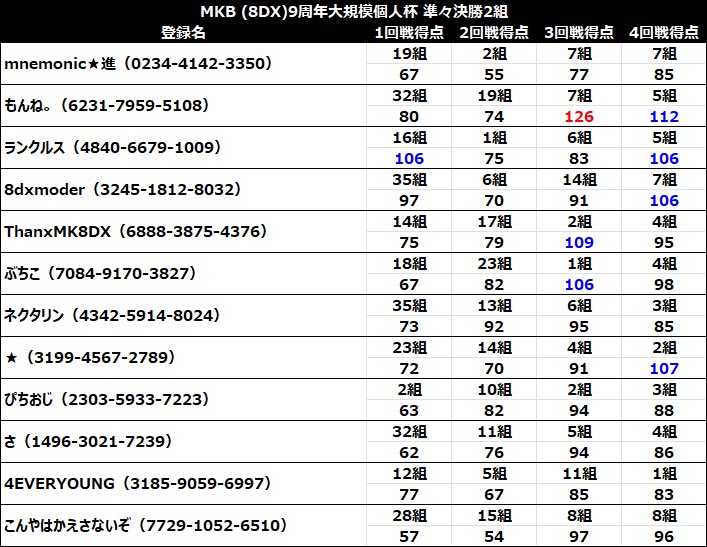 MKB (8DX)9周年大規模個人杯 準々決勝2組

| 登録名 | 1回戦得点 | 2回戦得点 | 3回戦得点 | 4回戦得点 |
|---|---|---|---|---|
| mnemonic★進（0234-4142-3350） | 19組 | 2組 | 7組 | 7組 |
| | 67 | 55 | 77 | 85 |
| もんね。（6231-7959-5108） | 32組 | 19組 | 7組 | 5組 |
| | 80 | 74 | 126 | 112 |
| ランクルス（4840-6679-1009） | 16組 | 1組 | 6組 | 5組 |
| | 106 | 75 | 83 | 106 |
| 8dxmoder（3245-1812-8032） | 35組 | 6組 | 14組 | 7組 |
| | 97 | 70 | 91 | 106 |
| ThanxMK8DX（6888-3875-4376） | 14組 | 17組 | 2組 | 4組 |
| | 75 | 79 | 109 | 95 |
| ぶちこ（7084-9170-3827） | 18組 | 23組 | 1組 | 4組 |
| | 67 | 82 | 106 | 98 |
| ネクタリン（4342-5914-8024） | 35組 | 13組 | 6組 | 3組 |
| | 73 | 92 | 95 | 85 |
| ★（3199-4567-2789） | 23組 | 14組 | 4組 | 2組 |
| | 72 | 70 | 91 | 107 |
| ぴちおじ（2303-5933-7223） | 2組 | 10組 | 2組 | 3組 |
| | 63 | 82 | 94 | 88 |
| さ（1496-3021-7239） | 32組 | 11組 | 5組 | 4組 |
| | 62 | 76 | 94 | 86 |
| 4EVERYOUNG（3185-9059-6997） | 12組 | 5組 | 11組 | 1組 |
| | 77 | 67 | 85 | 83 |
| こんやはかえさないぞ（7729-1052-6510） | 28組 | 15組 | 8組 | 8組 |
| | 57 | 54 | 97 | 96 |